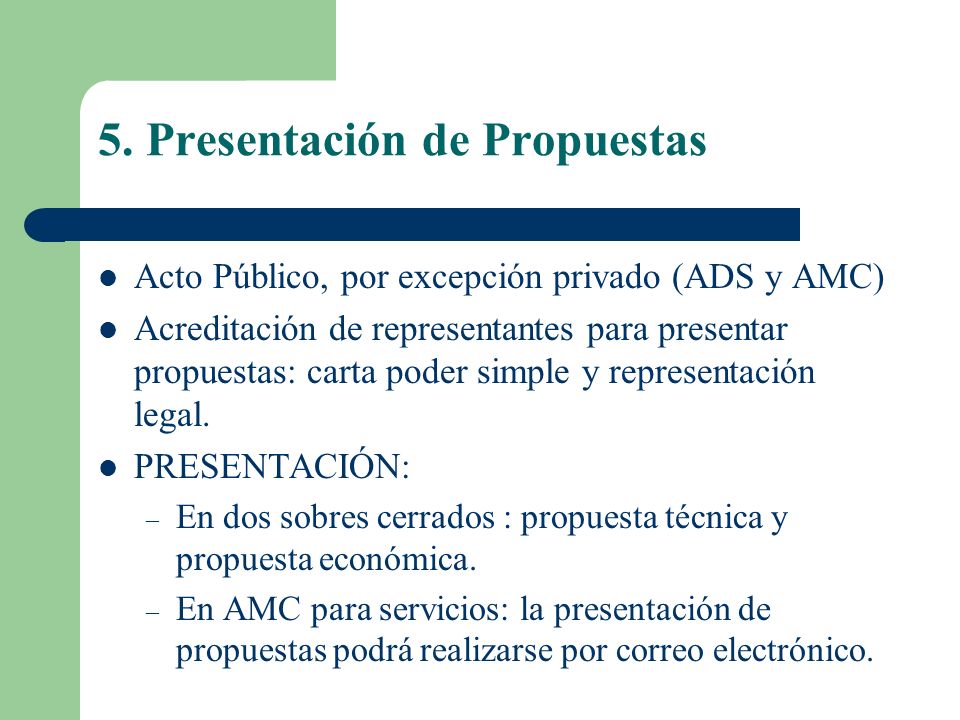 5. Presentación de Propuestas

- Acto Público, por excepción privado (ADS y AMC)
- Acreditación de representantes para presentar propuestas: carta poder simple y representación legal.
- PRESENTACIÓN:
  – En dos sobres cerrados : propuesta técnica y propuesta económica.
  – En AMC para servicios: la presentación de propuestas podrá realizarse por correo electrónico.